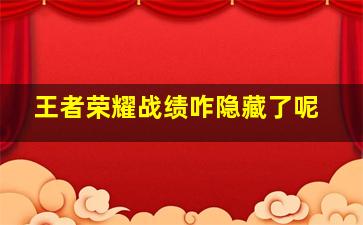 王者荣耀战绩咋隐藏了呢